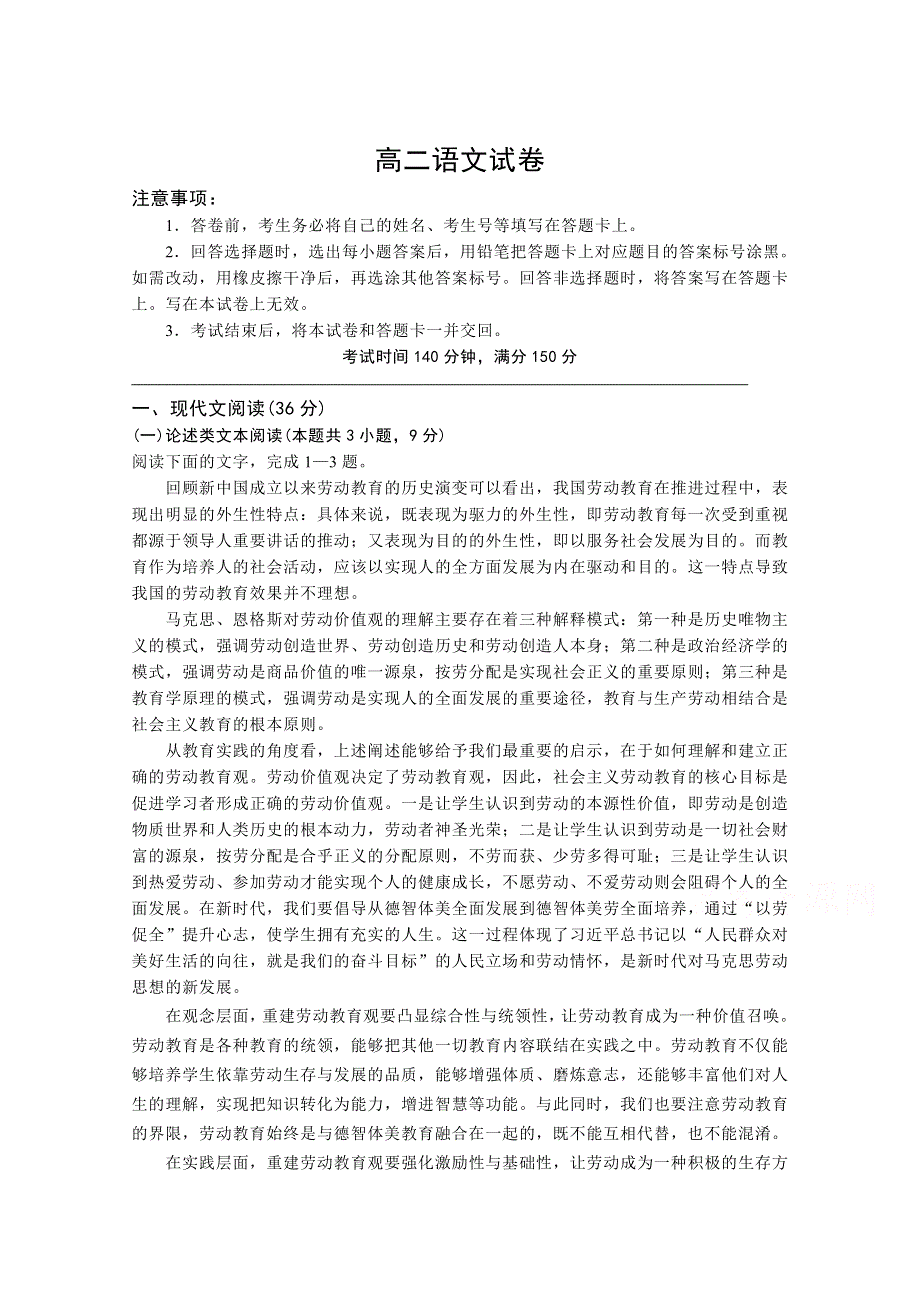 高二语文试卷

注意事项：

1．答卷前，考生务必将自己的姓名、考生号等填写在答题卡上。

2．回答选择题时，选出每小题答案后，用铅笔把答题卡上对应题目的答案标号涂黑。如需改动，用橡皮擦干净后，再选涂其他答案标号。回答非选择题时，将答案写在答题卡上。写在本试卷上无效。

3．考试结束后，将本试卷和答题卡一并交回。

考试时间 140 分钟，满分 150 分

一、现代文阅读(36 分)

(一)论述类文本阅读(本题共 3 小题，9 分)

阅读下面的文字，完成 1—3 题。

回顾新中国成立以来劳动教育的历史演变可以看出，我国劳动教育在推进过程中，表现出明显的外生性特点：具体来说，既表现为驱力的外生性，即劳动教育每一次受到重视都源于领导人重要讲话的推动；又表现为目的的外生性，即以服务社会发展为目的。而教育作为培养人的社会活动，应该以实现人的全方面发展为内在驱动和目的。这一特点导致我国的劳动教育效果并不理想。

马克思、恩格斯对劳动价值观的理解主要存在着三种解释模式：第一种是历史唯物主义的模式，强调劳动创造世界、劳动创造历史和劳动创造人本身；第二种是政治经济学的模式，强调劳动是商品价值的唯一源泉，按劳分配是实现社会正义的重要原则；第三种是教育学原理的模式，强调劳动是实现人的全面发展的重要途径，教育与生产劳动相结合是社会主义教育的根本原则。

从教育实践的角度看，上述阐述能够给予我们最重要的启示，在于如何理解和建立正确的劳动教育观。劳动价值观决定了劳动教育观，因此，社会主义劳动教育的核心目标是促进学习者形成正确的劳动价值观。一是让学生认识到劳动的本源性价值，即劳动是创造物质世界和人类历史的根本动力，劳动者神圣光荣；二是让学生认识到劳动是一切社会财富的源泉，按劳分配是合乎正义的分配原则，不劳而获、少劳多得可耻；三是让学生认识到热爱劳动、参加劳动才能实现个人的健康成长，不愿劳动、不爱劳动则会阻碍个人的全面发展。在新时代，我们要倡导从德智体美全面发展到德智体美劳全面培养，通过“以劳促全”提升心志，使学生拥有充实的人生。这一过程体现了习近平总书记以“人民群众对美好生活的向往，就是我们的奋斗目标”的人民立场和劳动情怀，是新时代对马克思劳动思想的新发展。

在观念层面，重建劳动教育观要凸显综合性与统领性，让劳动教育成为一种价值召唤。劳动教育是各种教育的统领，能够把其他一切教育内容联结在实践之中。劳动教育不仅能够培养学生依靠劳动生存与发展的品质，能够增强体质、磨炼意志，还能够丰富他们对人生的理解，实现把知识转化为能力，增进智慧等功能。与此同时，我们也要注意劳动教育的界限，劳动教育始终是与德智体美教育融合在一起的，既不能互相代替，也不能混淆。

在实践层面，重建劳动教育观要强化激励性与基础性，让劳动成为一种积极的生存方